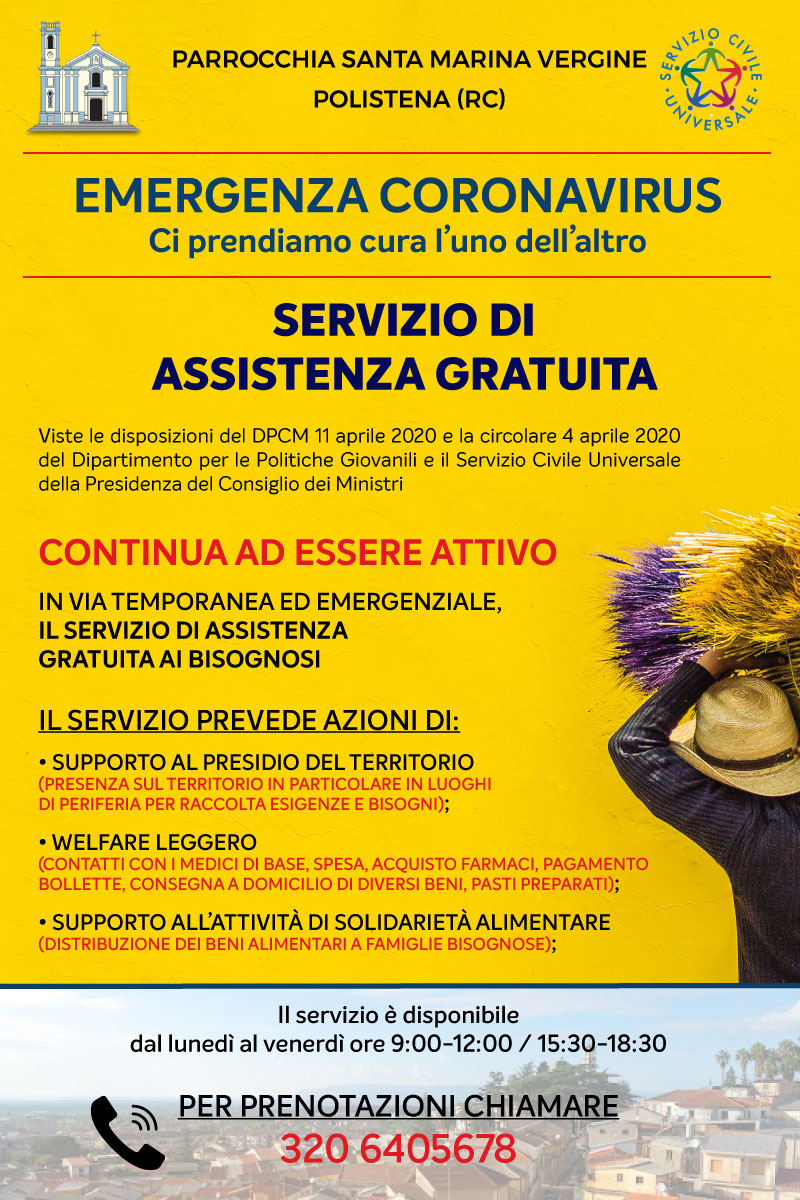 PARROCCHIA SANTA MARINA VERGINE
POLISTENA (RC)

SERVIZIO CIVILE UNIVERSALE

EMERGENZA CORONAVIRUS
Ci prendiamo cura l'uno dell'altro

SERVIZIO DI
ASSISTENZA GRATUITA

Viste le disposizioni del DPCM 11 aprile 2020 e la circolare 4 aprile 2020 del Dipartimento per le Politiche Giovanili e il Servizio Civile Universale della Presidenza del Consiglio dei Ministri

CONTINUA AD ESSERE ATTIVO

IN VIA TEMPORANEA ED EMERGENZIALE, IL SERVIZIO DI ASSISTENZA GRATUITA AI BISOGNOSI

IL SERVIZIO PREVEDE AZIONI DI:

• SUPPORTO AL PRESIDIO DEL TERRITORIO
(PRESENZA SUL TERRITORIO IN PARTICOLARE IN LUOGHI DI PERIFERIA PER RACCOLTA ESIGENZE E BISOGNI);

• WELFARE LEGGERO
(CONTATTI CON I MEDICI DI BASE, SPESA, ACQUISTO FARMACI, PAGAMENTO BOLLETTE, CONSEGNA A DOMICILIO DI DIVERSI BENI, PASTI PREPARATI);

• SUPPORTO ALL'ATTIVITÀ DI SOLIDARIETÀ ALIMENTARE
(DISTRIBUZIONE DEI BENI ALIMENTARI A FAMIGLIE BISOGNOSE);

Il servizio è disponibile
dal lunedì al venerdì ore 9:00-12:00 / 15:30-18:30

PER PRENOTAZIONI CHIAMARE
320 6405678